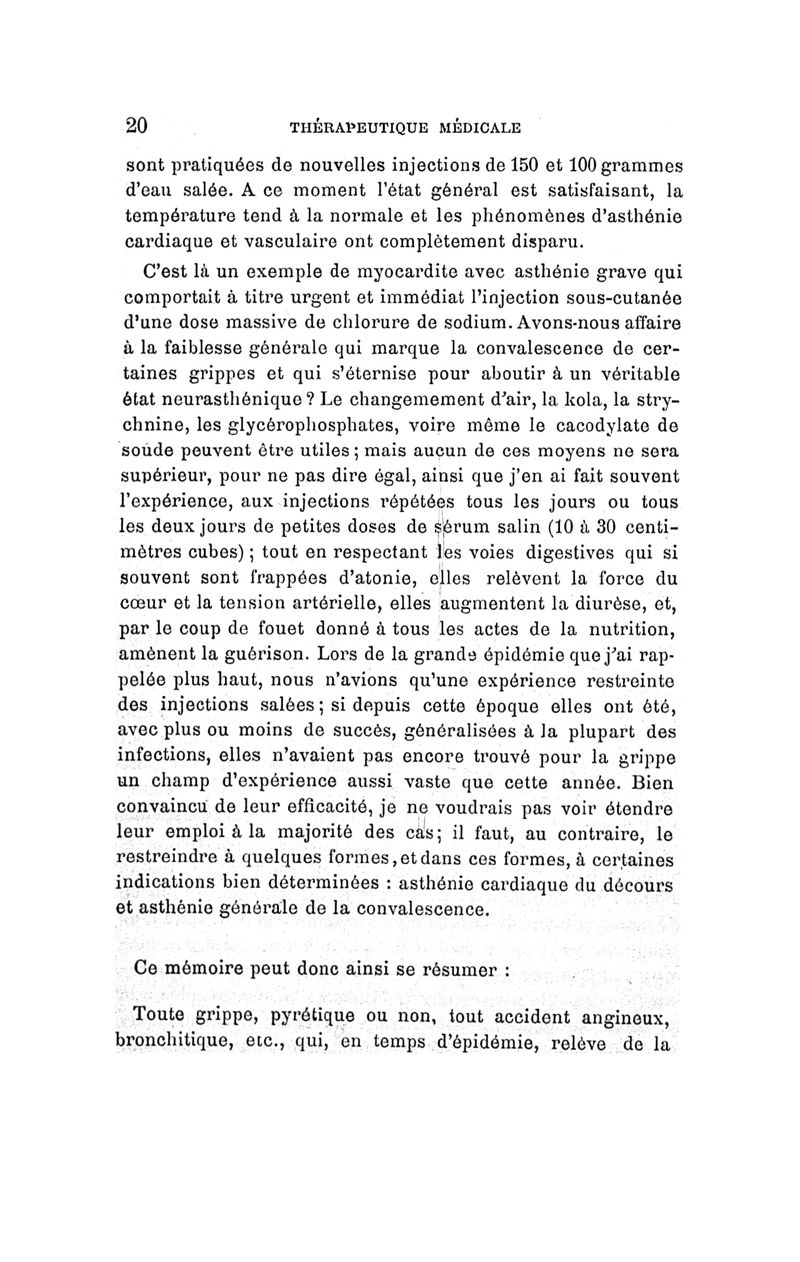 20 THÉRAPEUTIQUE MÉDICALE

sont pratiquées de nouvelles injections de 150 et 100 grammes d'eau salée. A ce moment l'état général est satisfaisant, la température tend à la normale et les phénomènes d'asthénie cardiaque et vasculaire ont complètement disparu.

C'est là un exemple de myocardite avec asthénie grave qui comportait à titre urgent et immédiat l'injection sous-cutanée d'une dose massive de chlorure de sodium. Avons-nous affaire à la faiblesse générale qui marque la convalescence de certaines grippes et qui s'éternise pour aboutir à un véritable état neurasthénique ? Le changemement d'air, la kola, la strychnine, les glycérophosphates, voire même le cacodylate de soude peuvent être utiles ; mais aucun de ces moyens ne sera supérieur, pour ne pas dire égal, ainsi que j'en ai fait souvent l'expérience, aux injections répétées tous les jours ou tous les deux jours de petites doses de sérum salin (10 à 30 centimètres cubes) ; tout en respectant les voies digestives qui si souvent sont frappées d'atonie, elles relèvent la force du cœur et la tension artérielle, elles augmentent la diurèse, et, par le coup de fouet donné à tous les actes de la nutrition, amènent la guérison. Lors de la grande épidémie que j'ai rappelée plus haut, nous n'avions qu'une expérience restreinte des injections salées ; si depuis cette époque elles ont été, avec plus ou moins de succès, généralisées à la plupart des infections, elles n'avaient pas encore trouvé pour la grippe un champ d'expérience aussi vaste que cette année. Bien convaincu de leur efficacité, je ne voudrais pas voir étendre leur emploi à la majorité des cas ; il faut, au contraire, le restreindre à quelques formes, et dans ces formes, à certaines indications bien déterminées : asthénie cardiaque du décours et asthénie générale de la convalescence.

Ce mémoire peut donc ainsi se résumer :

Toute grippe, pyrétique ou non, tout accident angineux, bronchitique, etc., qui, en temps d'épidémie, relève de la